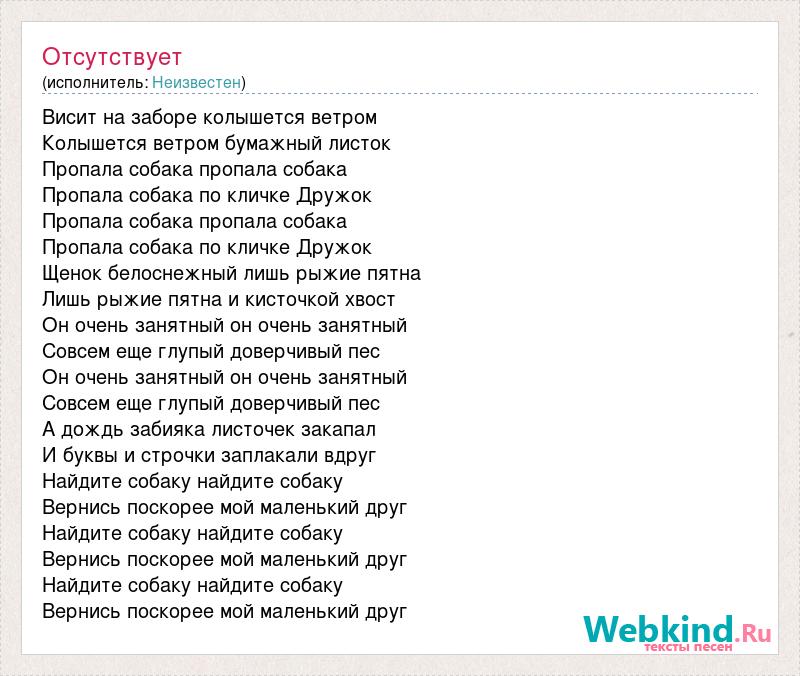 Отсутствует
(исполнитель: Неизвестен)

Висит на заборе колышется ветром
Колышется ветром бумажный листок
Пропала собака пропала собака
Пропала собака по кличке Дружок
Пропала собака пропала собака
Пропала собака по кличке Дружок
Щенок белоснежный лишь рыжие пятна
Лишь рыжие пятна и кисточкой хвост
Он очень занятный он очень занятный
Совсем еще глупый доверчивый пес
Он очень занятный он очень занятный
Совсем еще глупый доверчивый пес
А дождь забияка листочек закапал
И буквы и строчки заплакали вдруг
Найдите собаку найдите собаку
Вернись поскорее мой маленький друг
Найдите собаку найдите собаку
Вернись поскорее мой маленький друг
Найдите собаку найдите собаку
Вернись поскорее мой маленький друг

Webkind.Ru
тексты песен